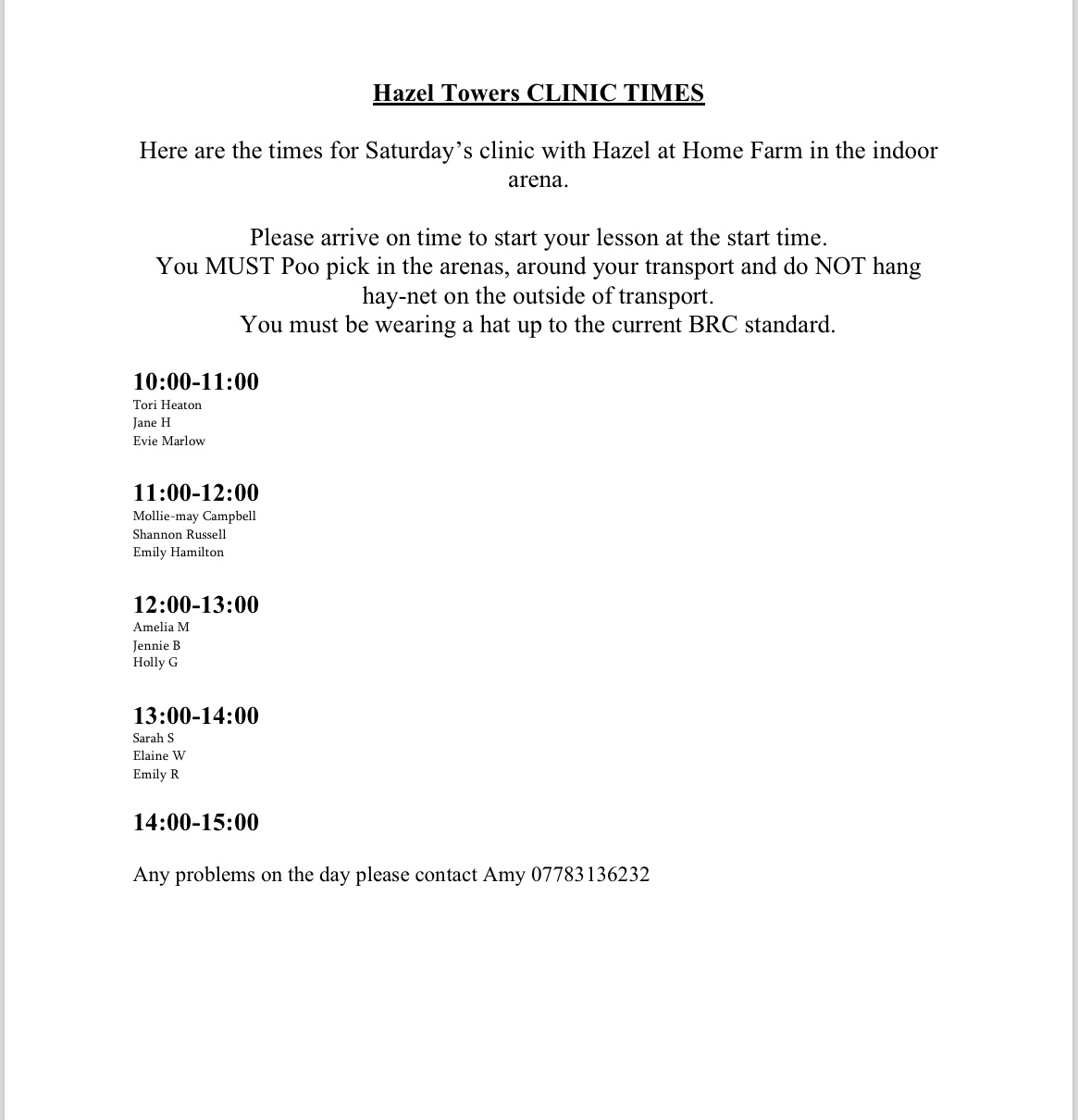 Hazel Towers CLINIC TIMES

Here are the times for Saturday’s clinic with Hazel at Home Farm in the indoor arena.

Please arrive on time to start your lesson at the start time.
You MUST Poo pick in the arenas, around your transport and do NOT hang hay-net on the outside of transport.
You must be wearing a hat up to the current BRC standard.

10:00-11:00
Tori Heaton
Jane H
Evie Marlow

11:00-12:00
Mollie-may Campbell
Shannon Russell
Emily Hamilton

12:00-13:00
Amelia M
Jennie B
Holly G

13:00-14:00
Sarah S
Elaine W
Emily R

14:00-15:00

Any problems on the day please contact Amy 07783136232